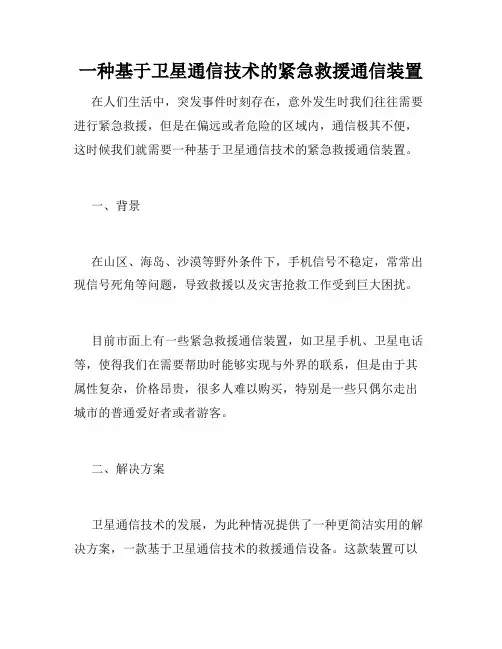 一种基于卫星通信技术的紧急救援通信装置

在人们生活中，突发事件时刻存在，意外发生时我们往往需要进行紧急救援，但是在偏远或者危险的区域内，通信极其不便，这时候我们就需要一种基于卫星通信技术的紧急救援通信装置。

一、背景

在山区、海岛、沙漠等野外条件下，手机信号不稳定，常常出现信号死角等问题，导致救援以及灾害抢救工作受到巨大困扰。

目前市面上有一些紧急救援通信装置，如卫星手机、卫星电话等，使得我们在需要帮助时能够实现与外界的联系，但是由于其属性复杂，价格昂贵，很多人难以购买，特别是一些只偶尔走出城市的普通爱好者或者游客。

二、解决方案

卫星通信技术的发展，为此种情况提供了一种更简洁实用的解决方案，一款基于卫星通信技术的救援通信设备。这款装置可以